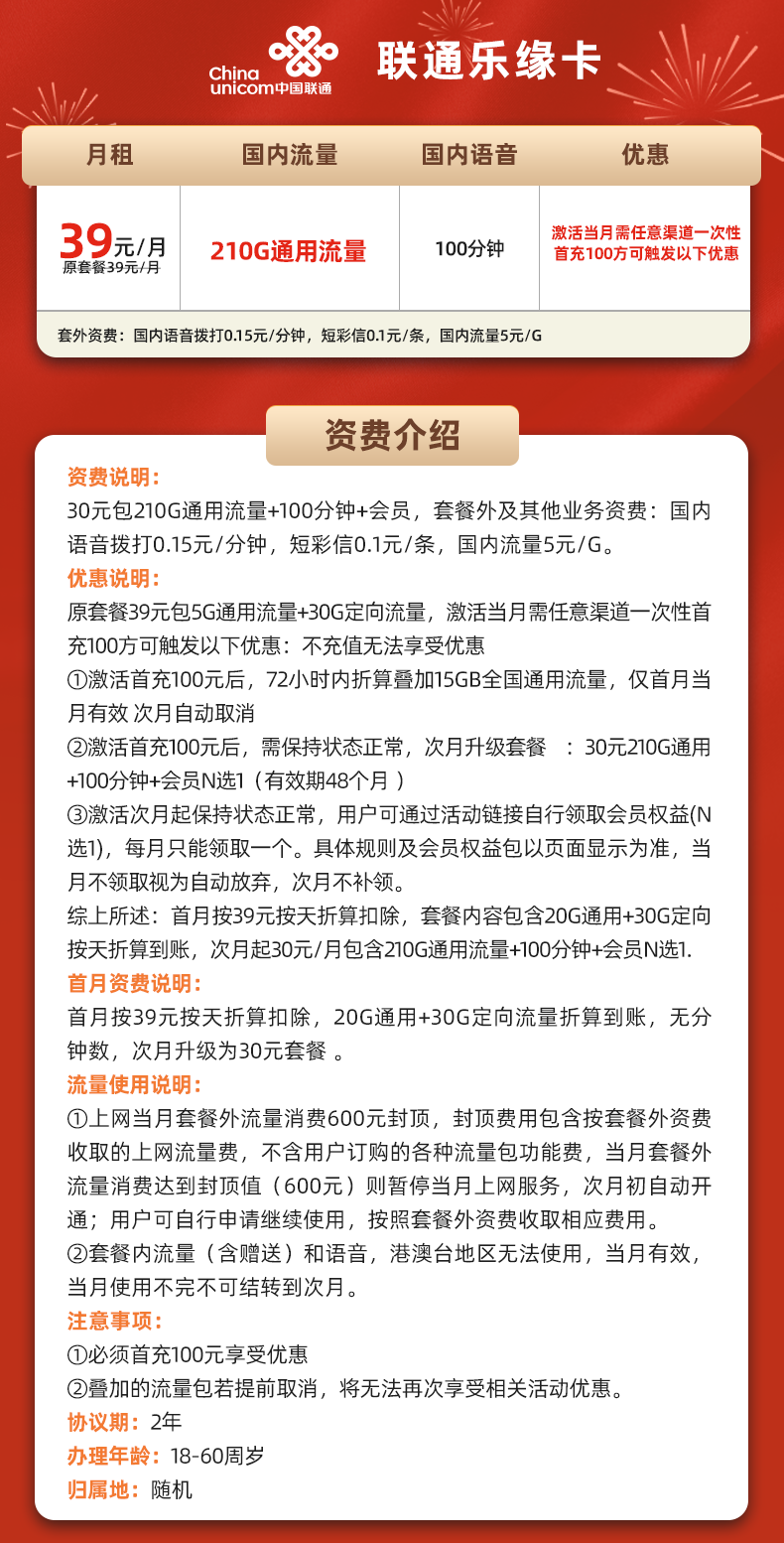 China unicom中国联通

联通乐缘卡

| 月租 | 国内流量 | 国内语音 | 优惠 |
|---|---|---|---|
| 39元/月 原套餐39元/月 | 210G通用流量 | 100分钟 | 激活当月需任意渠道一次性首充100方可触发以下优惠 |

套外资费：国内语音拨打0.15元/分钟，短彩信0.1元/条，国内流量5元/G

资费介绍

资费说明：
30元包210G通用流量+100分钟+会员，套餐外及其他业务资费：国内语音拨打0.15元/分钟，短彩信0.1元/条，国内流量5元/G。

优惠说明：
原套餐39元包5G通用流量+30G定向流量，激活当月需任意渠道一次性首充100方可触发以下优惠：不充值无法享受优惠
①激活首充100元后，72小时内折算叠加15GB全国通用流量，仅首月当月有效 次月自动取消
②激活首充100元后，需保持状态正常，次月升级套餐 ：30元210G通用+100分钟+会员N选1（有效期48个月 ）
③激活次月起保持状态正常，用户可通过活动链接自行领取会员权益(N选1)，每月只能领取一个。具体规则及会员权益包以页面显示为准，当月不领取视为自动放弃，次月不补领。
综上所述：首月按39元按天折算扣除，套餐内容包含20G通用+30G定向按天折算到账，次月起30元/月包含210G通用流量+100分钟+会员N选1.

首月资费说明：
首月按39元按天折算扣除，20G通用+30G定向流量折算到账，无分钟数，次月升级为30元套餐 。

流量使用说明：
①上网当月套餐外流量消费600元封顶，封顶费用包含按套餐外资费收取的上网流量费，不含用户订购的各种流量包功能费，当月套餐外流量消费达到封顶值（600元）则暂停当月上网服务，次月初自动开通；用户可自行申请继续使用，按照套餐外资费收取相应费用。
②套餐内流量（含赠送）和语音，港澳台地区无法使用，当月有效，当月使用不完不可结转到次月。

注意事项：
①必须首充100元享受优惠
②叠加的流量包若提前取消，将无法再次享受相关活动优惠。

协议期：2年
办理年龄：18-60周岁
归属地：随机